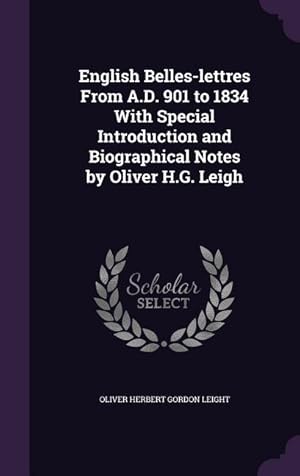 English Belles-lettres From A.D. 901 to 1834 With Special Introduction and Biographical Notes by Oliver H.G. Leigh

Scholar SELECT

OLIVER HERBERT GORDON LEIGHT